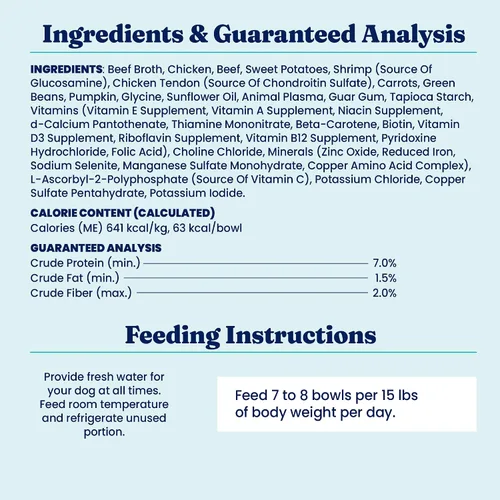 Ingredients & Guaranteed Analysis

INGREDIENTS: Beef Broth, Chicken, Beef, Sweet Potatoes, Shrimp (Source Of Glucosamine), Chicken Tendon (Source Of Chondroitin Sulfate), Carrots, Green Beans, Pumpkin, Glycine, Sunflower Oil, Animal Plasma, Guar Gum, Tapioca Starch, Vitamins (Vitamin E Supplement, Vitamin A Supplement, Niacin Supplement, d-Calcium Pantothenate, Thiamine Mononitrate, Beta-Carotene, Biotin, Vitamin D3 Supplement, Riboflavin Supplement, Vitamin B12 Supplement, Pyridoxine Hydrochloride, Folic Acid), Choline Chloride, Minerals (Zinc Oxide, Reduced Iron, Sodium Selenite, Manganese Sulfate Monohydrate, Copper Amino Acid Complex), L-Ascorbyl-2-Polyphosphate (Source Of Vitamin C), Potassium Chloride, Copper Sulfate Pentahydrate, Potassium Iodide.

CALORIE CONTENT (CALCULATED)
Calories (ME) 641 kcal/kg, 63 kcal/bowl

GUARANTEED ANALYSIS
Crude Protein (min.) 7.0%
Crude Fat (min.) 1.5%
Crude Fiber (max.) 2.0%

Feeding Instructions

Provide fresh water for your dog at all times. Feed room temperature and refrigerate unused portion.

Feed 7 to 8 bowls per 15 lbs of body weight per day.